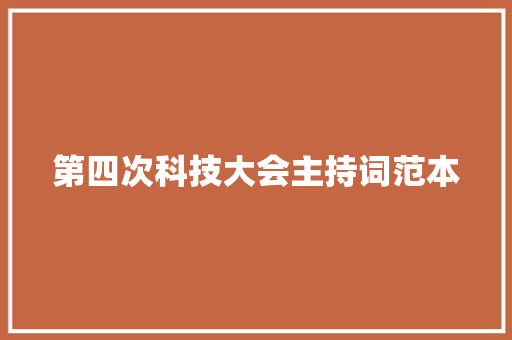 第四次科技大会主持词范本